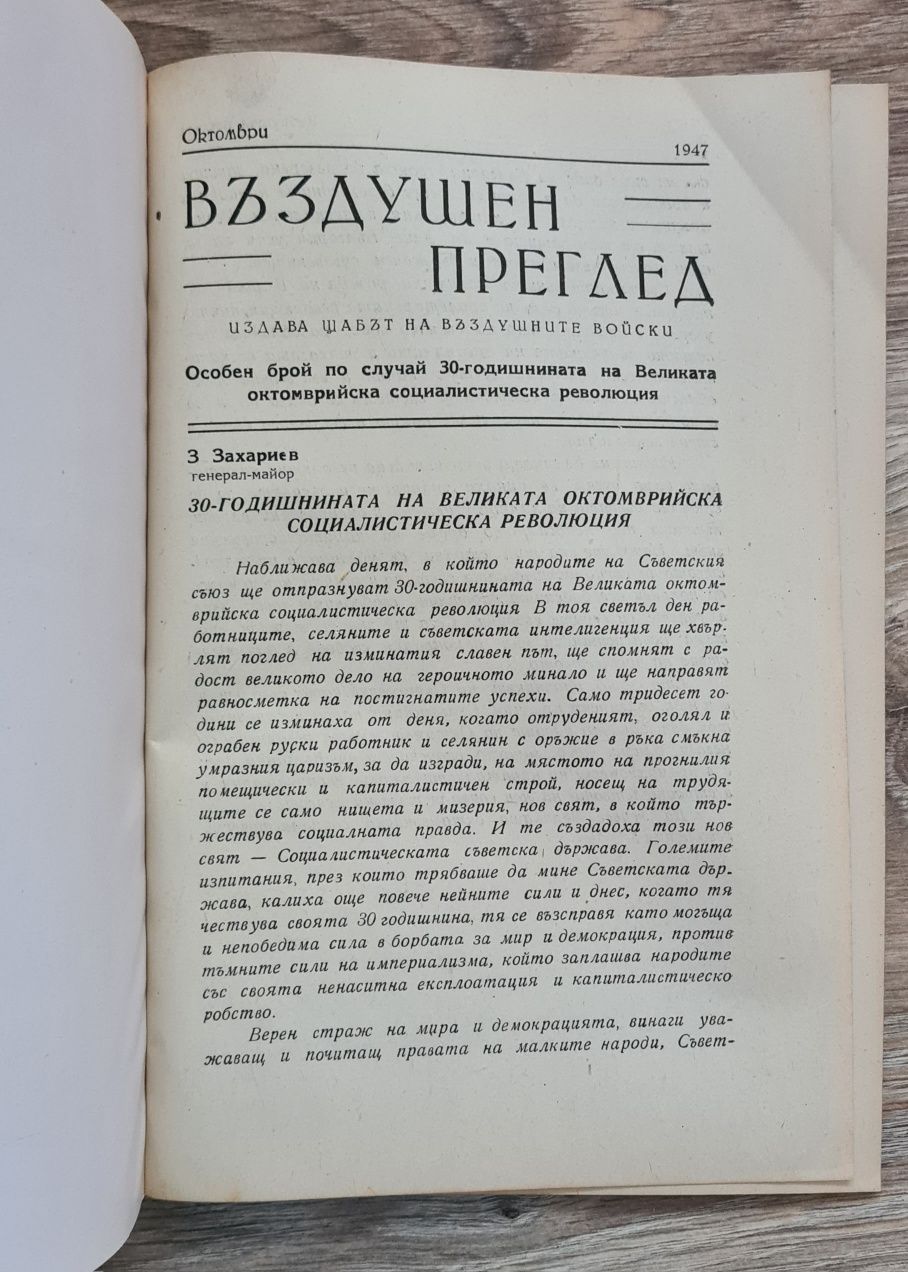 Октомври 1947

ВЪЗДУШЕН ПРЕГЛЕД

ИЗДАВА ЩАБЪТ НА ВЪЗДУШНИТЕ ВОЙСКИ

Особен брой по случай 30-годишнината на Великата октомврийска социалистическа революция

З Захариев
генерал-майор

30-ГОДИШНИНАТА НА ВЕЛИКАТА ОКТОМВРИЙСКА СОЦИАЛИСТИЧЕСКА РЕВОЛЮЦИЯ

Наближава денят, в който народите на Съветския съюз ще отпразнуват 30-годишнината на Великата октомврийска социалистическа революция В тоя светъл ден работниците, селяните и съветската интелигенция ще хвърлят поглед на изминатия славен път, ще спомнят с радост великото дело на героичното минало и ще направят равносметка на постигнатите успехи. Само тридесет години се изминаха от деня, когато отруденият, оголял и ограбен руски работник и селянин с оръжие в ръка смъкна умразния царизъм, за да изгради, на мястото на прогнилия помещически и капиталистичен строй, носещ на трудящите се само нищета и мизерия, нов свят, в който тържествува социалната правда. И те създадоха този нов свят — Социалистическата съветска държава. Големите изпитания, през които трябваше да мине Съветската държава, калиха още повече нейните сили и днес, когато тя чествува своята 30 годишнина, тя се възправя като могъща и непобедима сила в борбата за мир и демокрация, против тъмните сили на империализма, който заплашва народите със своята ненаситна експлоатация и капиталистическо робство.

Верен страж на мира и демокрацията, винаги уважаващ и почитащ правата на малките народи, Съвет-